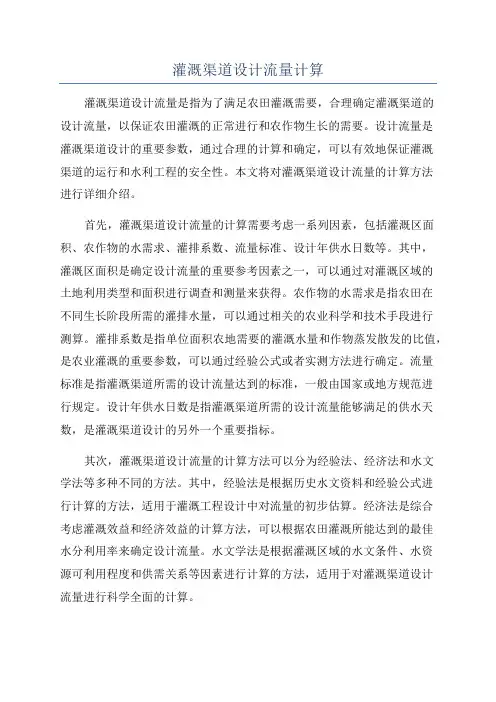 灌溉渠道设计流量计算

灌溉渠道设计流量是指为了满足农田灌溉需要，合理确定灌溉渠道的设计流量，以保证农田灌溉的正常进行和农作物生长的需要。设计流量是灌溉渠道设计的重要参数，通过合理的计算和确定，可以有效地保证灌溉渠道的运行和水利工程的安全性。本文将对灌溉渠道设计流量的计算方法进行详细介绍。

首先，灌溉渠道设计流量的计算需要考虑一系列因素，包括灌溉区面积、农作物的水需求、灌排系数、流量标准、设计年供水日数等。其中，灌溉区面积是确定设计流量的重要参考因素之一，可以通过对灌溉区域的土地利用类型和面积进行调查和测量来获得。农作物的水需求是指农田在不同生长阶段所需的灌排水量，可以通过相关的农业科学和技术手段进行测算。灌排系数是指单位面积农地需要的灌溉水量和作物蒸发散发的比值，是农业灌溉的重要参数，可以通过经验公式或者实测方法进行确定。流量标准是指灌溉渠道所需的设计流量达到的标准，一般由国家或地方规范进行规定。设计年供水日数是指灌溉渠道所需的设计流量能够满足的供水天数，是灌溉渠道设计的另外一个重要指标。

其次，灌溉渠道设计流量的计算方法可以分为经验法、经济法和水文学法等多种不同的方法。其中，经验法是根据历史水文资料和经验公式进行计算的方法，适用于灌溉工程设计中对流量的初步估算。经济法是综合考虑灌溉效益和经济效益的计算方法，可以根据农田灌溉所能达到的最佳水分利用率来确定设计流量。水文学法是根据灌溉区域的水文条件、水资源可利用程度和供需关系等因素进行计算的方法，适用于对灌溉渠道设计流量进行科学全面的计算。